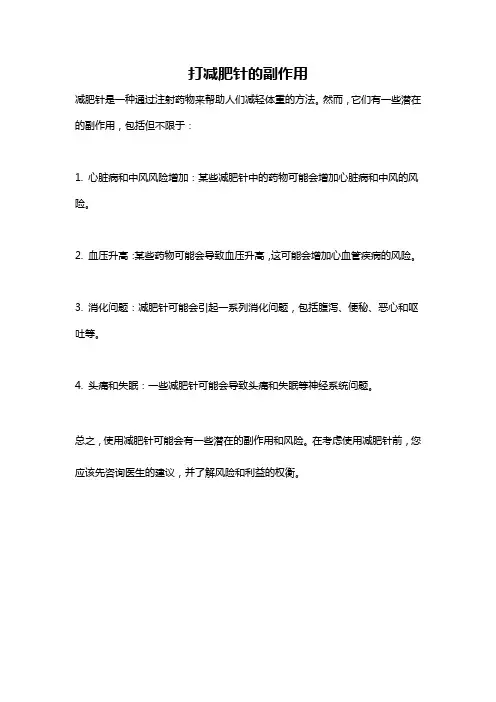 打减肥针的副作用

减肥针是一种通过注射药物来帮助人们减轻体重的方法。然而，它们有一些潜在的副作用，包括但不限于：

1. 心脏病和中风风险增加：某些减肥针中的药物可能会增加心脏病和中风的风险。

2. 血压升高：某些药物可能会导致血压升高，这可能会增加心血管疾病的风险。

3. 消化问题：减肥针可能会引起一系列消化问题，包括腹泻、便秘、恶心和呕吐等。

4. 头痛和失眠：一些减肥针可能会导致头痛和失眠等神经系统问题。

总之，使用减肥针可能会有一些潜在的副作用和风险。在考虑使用减肥针前，您应该先咨询医生的建议，并了解风险和利益的权衡。